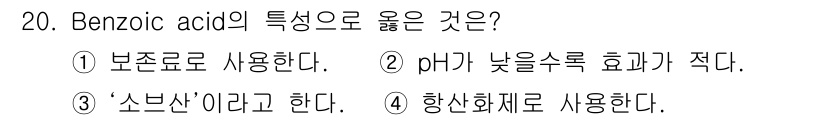 20. Benzoic acid의 특성으로 옳은 것은?

① 보존료로 사용한다. ② pH가 낮을수록 효과가 적다.

③ '소브산'이라고 한다. ④ 항산화제로 사용한다.